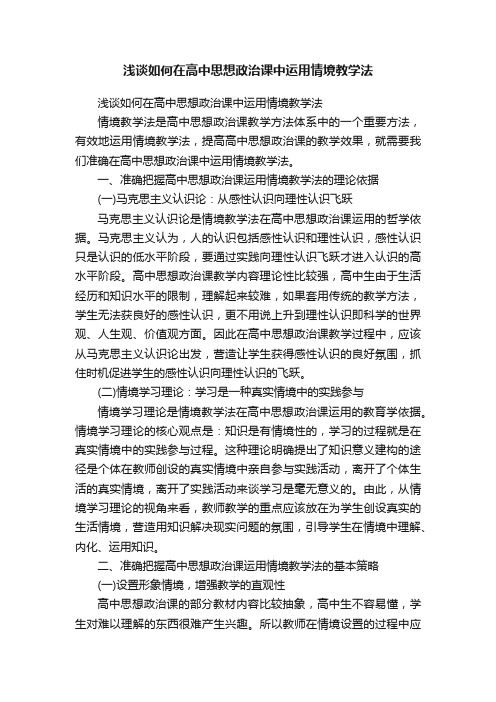 浅谈如何在高中思想政治课中运用情境教学法

浅谈如何在高中思想政治课中运用情境教学法

情境教学法是高中思想政治课教学方法体系中的一个重要方法，有效地运用情境教学法，提高高中思想政治课的教学效果，就需要我们准确在高中思想政治课中运用情境教学法。

一、准确把握高中思想政治课运用情境教学法的理论依据

(一)马克思主义认识论：从感性认识向理性认识飞跃

马克思主义认识论是情境教学法在高中思想政治课运用的哲学依据。马克思主义认为，人的认识包括感性认识和理性认识，感性认识只是认识的低水平阶段，要通过实践向理性认识飞跃才进入认识的高水平阶段。高中思想政治课教学内容理论性比较强，高中生由于生活经历和知识水平的限制，理解起来较难，如果套用传统的教学方法，学生无法获良好的感性认识，更不用说上升到理性认识即科学的世界观、人生观、价值观方面。因此在高中思想政治课教学过程中，应该从马克思主义认识论出发，营造让学生获得感性认识的良好氛围，抓住时机促进学生的感性认识向理性认识的飞跃。

(二)情境学习理论：学习是一种真实情境中的实践参与

情境学习理论是情境教学法在高中思想政治课运用的教育学依据。情境学习理论的核心观点是：知识是有情境性的，学习的过程就是在真实情境中的实践参与过程。这种理论明确提出了知识意义建构的途径是个体在教师创设的真实情境中亲自参与实践活动，离开了个体生活的真实情境，离开了实践活动来谈学习是毫无意义的。由此，从情境学习理论的视角来看，教师教学的重点应该放在为学生创设真实的生活情境，营造用知识解决现实问题的氛围，引导学生在情境中理解、内化、运用知识。

二、准确把握高中思想政治课运用情境教学法的基本策略

(一)设置形象情境，增强教学的直观性

高中思想政治课的部分教材内容比较抽象，高中生不容易懂，学生对难以理解的东西很难产生兴趣。所以教师在情境设置的过程中应